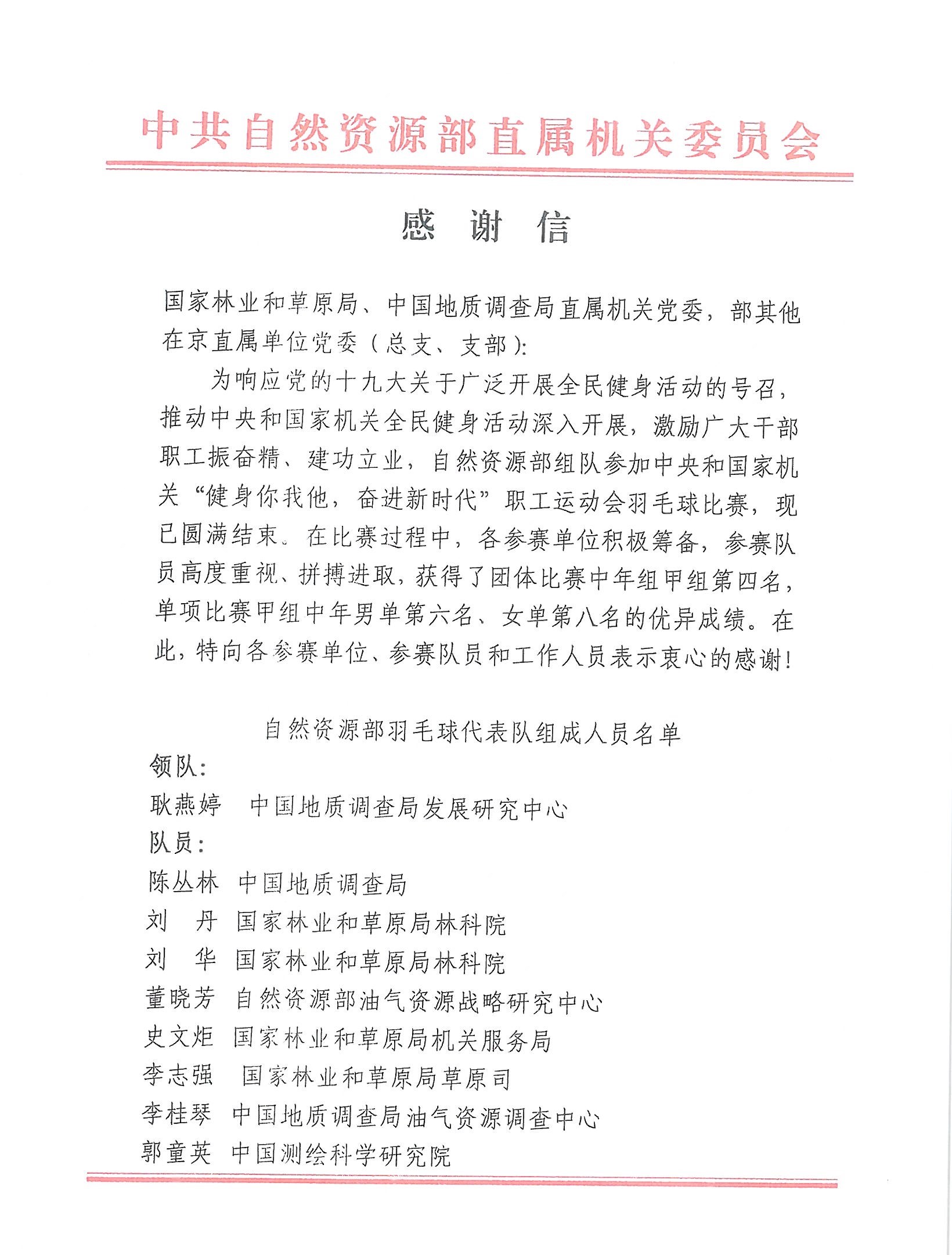 中共自然资源部直属机关委员会

感　谢　信

国家林业和草原局、中国地质调查局直属机关党委，部其他在京直属单位党委（总支、支部）：

为响应党的十九大关于广泛开展全民健身活动的号召，推动中央和国家机关全民健身活动深入开展，激励广大干部职工振奋精、建功立业，自然资源部组队参加中央和国家机关“健身你我他，奋进新时代”职工运动会羽毛球比赛，现已圆满结束。在比赛过程中，各参赛单位积极筹备，参赛队员高度重视、拼搏进取，获得了团体比赛中年组甲组第四名，单项比赛甲组中年男单第六名、女单第八名的优异成绩。在此，特向各参赛单位、参赛队员和工作人员表示衷心的感谢！

自然资源部羽毛球代表队组成人员名单

领队：

耿燕婷　中国地质调查局发展研究中心

队员：

陈丛林　中国地质调查局

刘　丹　国家林业和草原局林科院

刘　华　国家林业和草原局林科院

董晓芳　自然资源部油气资源战略研究中心

史文炬　国家林业和草原局机关服务局

李志强　国家林业和草原局草原司

李桂琴　中国地质调查局油气资源调查中心

郭童英　中国测绘科学研究院